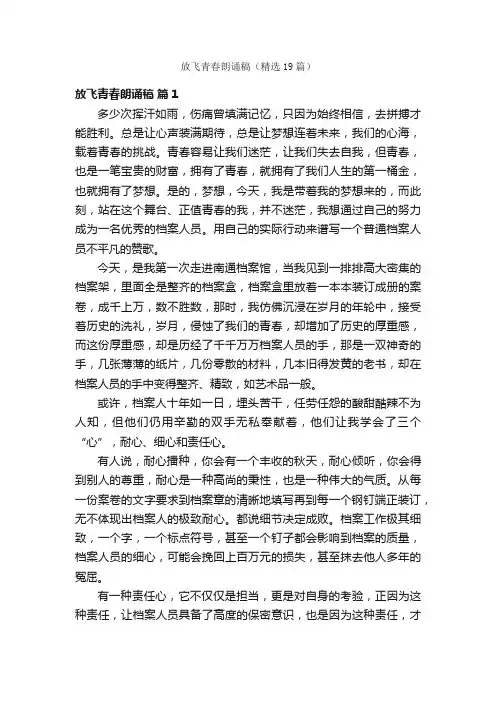 放飞青春朗诵稿（精选19篇）

放飞青春朗诵稿 篇1

多少次挥汗如雨，伤痛曾填满记忆，只因为始终相信，去拼搏才能胜利。总是让心声装满期待，总是让梦想连着未来，我们的心海，载着青春的挑战。青春容易让我们迷茫，让我们失去自我，但青春，也是一笔宝贵的财富，拥有了青春，就拥有了我们人生的第一桶金，也就拥有了梦想。是的，梦想，今天，我是带着我的梦想来的，而此刻，站在这个舞台、正值青春的我，并不迷茫，我想通过自己的努力成为一名优秀的档案人员。用自己的实际行动来谱写一个普通档案人员不平凡的赞歌。

今天，是我第一次走进南通档案馆，当我见到一排排高大密集的档案架，里面全是整齐的档案盒，档案盒里放着一本本装订成册的案卷，成千上万，数不胜数，那时，我仿佛沉浸在岁月的年轮中，接受着历史的洗礼，岁月，侵蚀了我们的青春，却增加了历史的厚重感，而这份厚重感，却是历经了千千万万档案人员的手，那是一双神奇的手，几张薄薄的纸片，几份零散的材料，几本旧得发黄的老书，却在档案人员的手中变得整齐、精致，如艺术品一般。

或许，档案人十年如一日，埋头苦干，任劳任怨的酸甜酷辣不为人知，但他们仍用辛勤的双手无私奉献着，他们让我学会了三个“心”，耐心、细心和责任心。

有人说，耐心播种，你会有一个丰收的秋天，耐心倾听，你会得到别人的尊重，耐心是一种高尚的秉性，也是一种伟大的气质。从每一份案卷的文字要求到档案章的清晰地填写再到每一个钢钉端正装订，无不体现出档案人的极致耐心。都说细节决定成败。档案工作极其细致，一个字，一个标点符号，甚至一个钉子都会影响到档案的质量，档案人员的细心，可能会挽回上百万元的损失，甚至抹去他人多年的冤屈。

有一种责任心，它不仅仅是担当，更是对自身的考验，正因为这种责任，让档案人员具备了高度的保密意识，也是因为这种责任，才